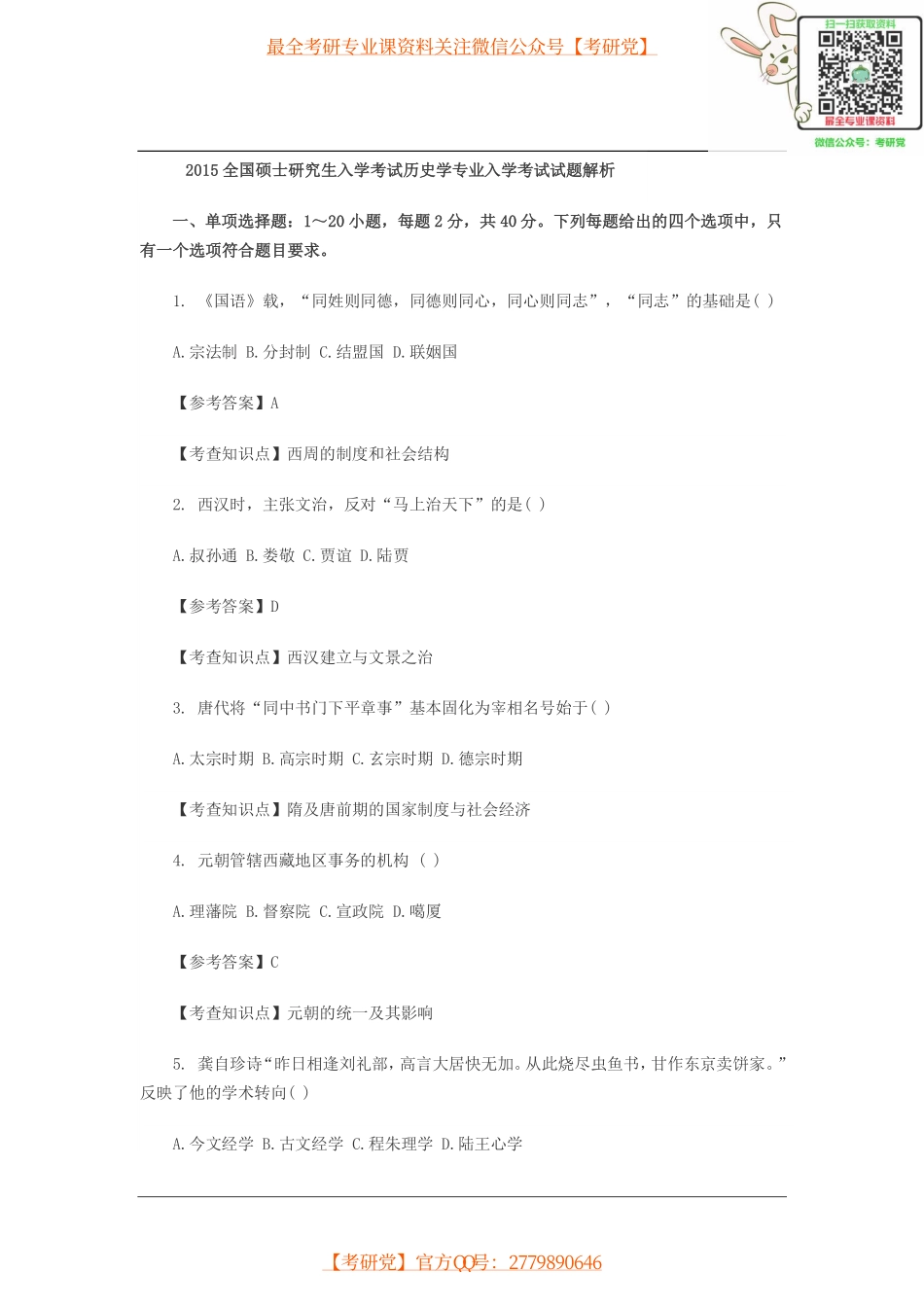 最全考研专业课资料关注微信公众号【考研党】

扫一扫获取资料
最全专业课资料
微信公众号：考研党

2015 全国硕士研究生入学考试历史学专业入学考试试题解析

一、单项选择题：1～20 小题，每题 2 分，共 40 分。下列每题给出的四个选项中，只有一个选项符合题目要求。

1. 《国语》载，“同姓则同德，同德则同心，同心则同志”，“同志”的基础是( )

A.宗法制 B.分封制 C.结盟国 D.联姻国

【参考答案】A

【考查知识点】西周的制度和社会结构

2. 西汉时，主张文治，反对“马上治天下”的是( )

A.叔孙通 B.娄敬 C.贾谊 D.陆贾

【参考答案】D

【考查知识点】西汉建立与文景之治

3. 唐代将“同中书门下平章事”基本固化为宰相名号始于( )

A.太宗时期 B.高宗时期 C.玄宗时期 D.德宗时期

【考查知识点】隋及唐前期的国家制度与社会经济

4. 元朝管辖西藏地区事务的机构 ( )

A.理藩院 B.督察院 C.宣政院 D.噶厦

【参考答案】C

【考查知识点】元朝的统一及其影响

5. 龚自珍诗“昨日相逢刘礼部，高言大居快无加。从此烧尽虫鱼书，甘作东京卖饼家。”反映了他的学术转向( )

A.今文经学 B.古文经学 C.程朱理学 D.陆王心学

【考研党】官方QQ号：2779890646